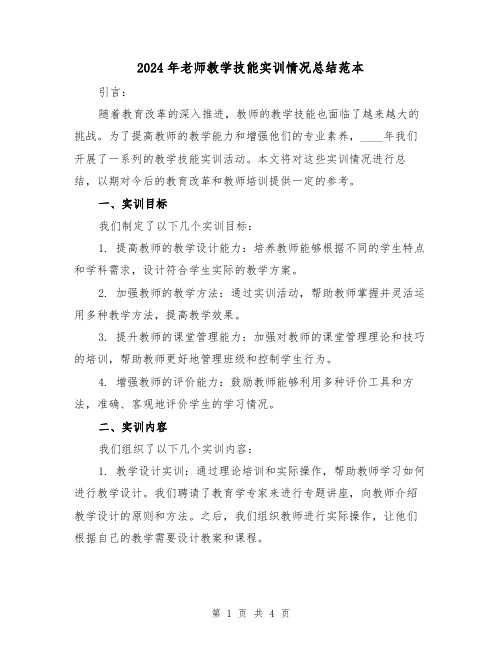 2024年老师教学技能实训情况总结范本

引言：

随着教育改革的深入推进，教师的教学技能也面临了越来越大的挑战。为了提高教师的教学能力和增强他们的专业素养，____年我们开展了一系列的教学技能实训活动。本文将对这些实训情况进行总结，以期对今后的教育改革和教师培训提供一定的参考。

一、实训目标

我们制定了以下几个实训目标：

1. 提高教师的教学设计能力：培养教师能够根据不同的学生特点和学科需求，设计符合学生实际的教学方案。

2. 加强教师的教学方法：通过实训活动，帮助教师掌握并灵活运用多种教学方法，提高教学效果。

3. 提升教师的课堂管理能力：加强对教师的课堂管理理论和技巧的培训，帮助教师更好地管理班级和控制学生行为。

4. 增强教师的评价能力：鼓励教师能够利用多种评价工具和方法，准确、客观地评价学生的学习情况。

二、实训内容

我们组织了以下几个实训内容：

1. 教学设计实训：通过理论培训和实际操作，帮助教师学习如何进行教学设计。我们聘请了教育学专家来进行专题讲座，向教师介绍教学设计的原则和方法。之后，我们组织教师进行实际操作，让他们根据自己的教学需要设计教案和课程。

第 1 页 共 4 页